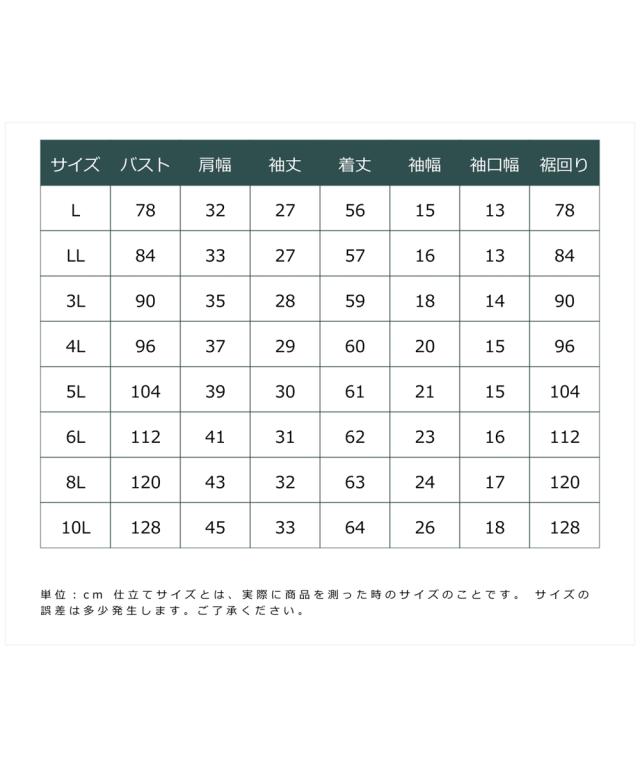 | サイズ | バスト | 肩幅 | 袖丈 | 着丈 | 袖幅 | 袖口幅 | 裾回り |
|---|---|---|---|---|---|---|---|
| L | 78 | 32 | 27 | 56 | 15 | 13 | 78 |
| LL | 84 | 33 | 27 | 57 | 16 | 13 | 84 |
| 3L | 90 | 35 | 28 | 59 | 18 | 14 | 90 |
| 4L | 96 | 37 | 29 | 60 | 20 | 15 | 96 |
| 5L | 104 | 39 | 30 | 61 | 21 | 15 | 104 |
| 6L | 112 | 41 | 31 | 62 | 23 | 16 | 112 |
| 8L | 120 | 43 | 32 | 63 | 24 | 17 | 120 |
| 10L | 128 | 45 | 33 | 64 | 26 | 18 | 128 |

単位：cm 仕立てサイズとは、実際に商品を測った時のサイズのことです。 サイズの誤差は多少発生します。ご了承ください。